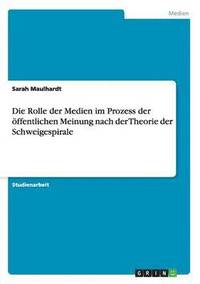 Medien

Sarah Maulhardt

Die Rolle der Medien im Prozess der öffentlichen Meinung nach derTheorie der Schweigespirale

Studienarbeit

GRIN